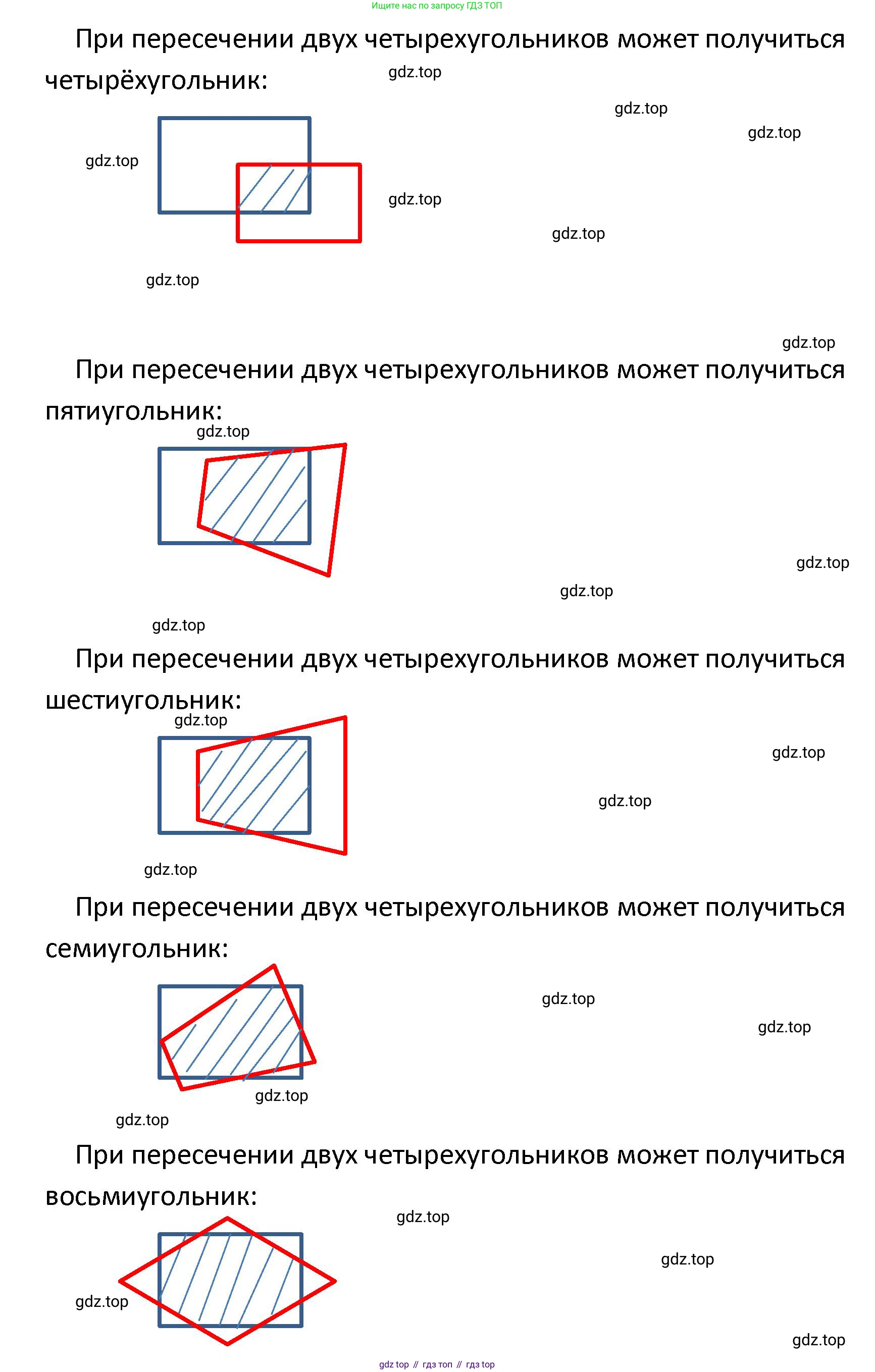 Ищите нас по запросу ГДЗ ТОП

При пересечении двух четырехугольников может получиться четырёхугольник:

gdz.top

gdz.top

gdz.top

gdz.top

gdz.top

gdz.top

gdz.top

gdz.top

При пересечении двух четырехугольников может получиться пятиугольник:

gdz.top

gdz.top

gdz.top

gdz.top

При пересечении двух четырехугольников может получиться шестиугольник:

gdz.top

gdz.top

gdz.top

gdz.top

При пересечении двух четырехугольников может получиться семиугольник:

gdz.top

gdz.top

gdz.top

gdz.top

При пересечении двух четырехугольников может получиться восьмиугольник:

gdz.top

gdz.top

gdz.top

gdz.top

gdz top // гдз топ // гдз top